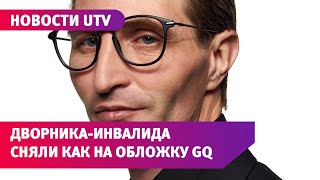 НОВОСТИ UTV

ДВОРНИКА-ИНВАЛИДА СНЯЛИ КАК НА ОБЛОЖКУ GQ